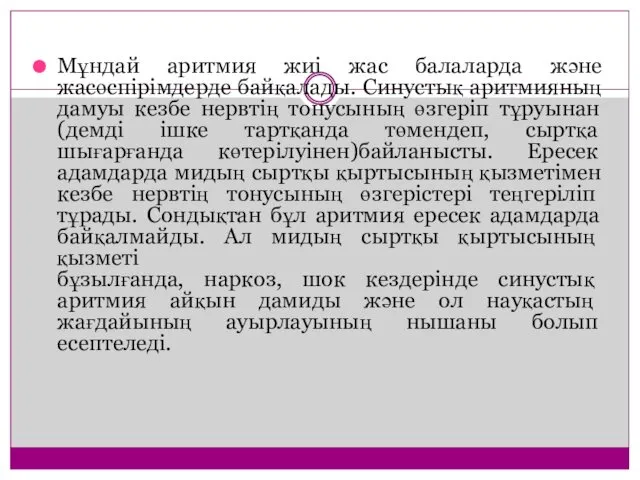 Мұндай аритмия жиі жас балаларда және жасөспірімдерде байқалады. Синустық аритмияның дамуы кезбе нервтің тонусының өзгеріп тұруынан (демді ішке тартқанда төмендеп, сыртқа шығарғанда көтерілуінен)байланысты. Ересек адамдарда мидың сыртқы қыртысының қызметімен кезбе нервтің тонусының өзгерістері теңгеріліп тұрады. Сондықтан бұл аритмия ересек адамдарда байқалмайды. Ал мидың сыртқы қыртысының қызметі
бұзылғанда, наркоз, шок кездерінде синустық аритмия айқын дамиды және ол науқастың жағдайының ауырлауының нышаны болып есептеледі.